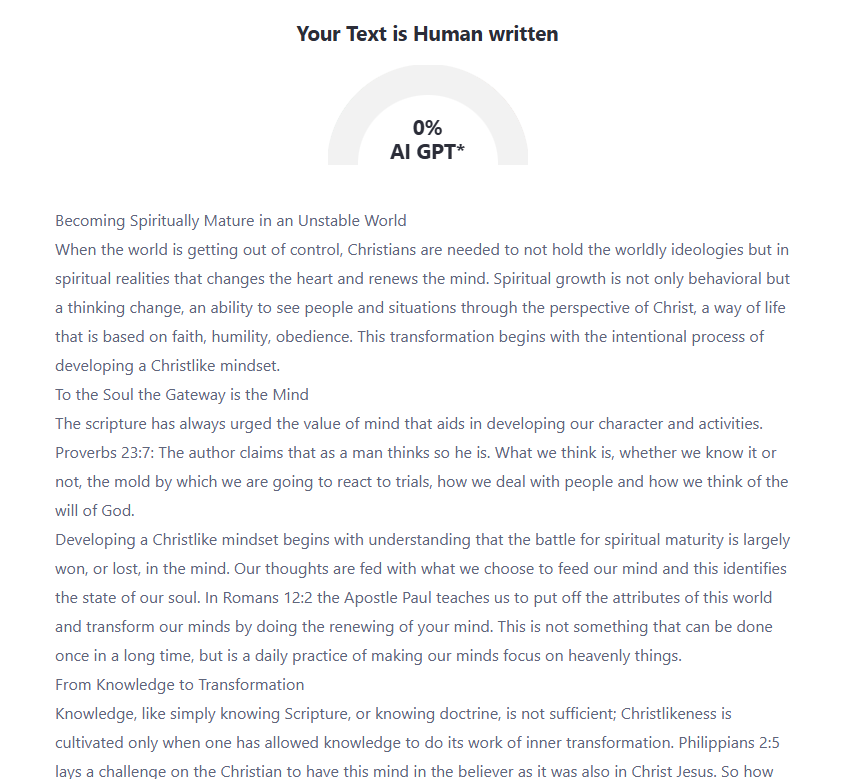 Your Text is Human written

0%
AI GPT*

Becoming Spiritually Mature in an Unstable World
When the world is getting out of control, Christians are needed to not hold the worldly ideologies but in spiritual realities that changes the heart and renews the mind. Spiritual growth is not only behavioral but a thinking change, an ability to see people and situations through the perspective of Christ, a way of life that is based on faith, humility, obedience. This transformation begins with the intentional process of developing a Christlike mindset.
To the Soul the Gateway is the Mind
The scripture has always urged the value of mind that aids in developing our character and activities. Proverbs 23:7: The author claims that as a man thinks so he is. What we think is, whether we know it or not, the mold by which we are going to react to trials, how we deal with people and how we think of the will of God.
Developing a Christlike mindset begins with understanding that the battle for spiritual maturity is largely won, or lost, in the mind. Our thoughts are fed with what we choose to feed our mind and this identifies the state of our soul. In Romans 12:2 the Apostle Paul teaches us to put off the attributes of this world and transform our minds by doing the renewing of your mind. This is not something that can be done once in a long time, but is a daily practice of making our minds focus on heavenly things.
From Knowledge to Transformation
Knowledge, like simply knowing Scripture, or knowing doctrine, is not sufficient; Christlikeness is cultivated only when one has allowed knowledge to do its work of inner transformation. Philippians 2:5 lays a challenge on the Christian to have this mind in the believer as it was also in Christ Jesus. So how